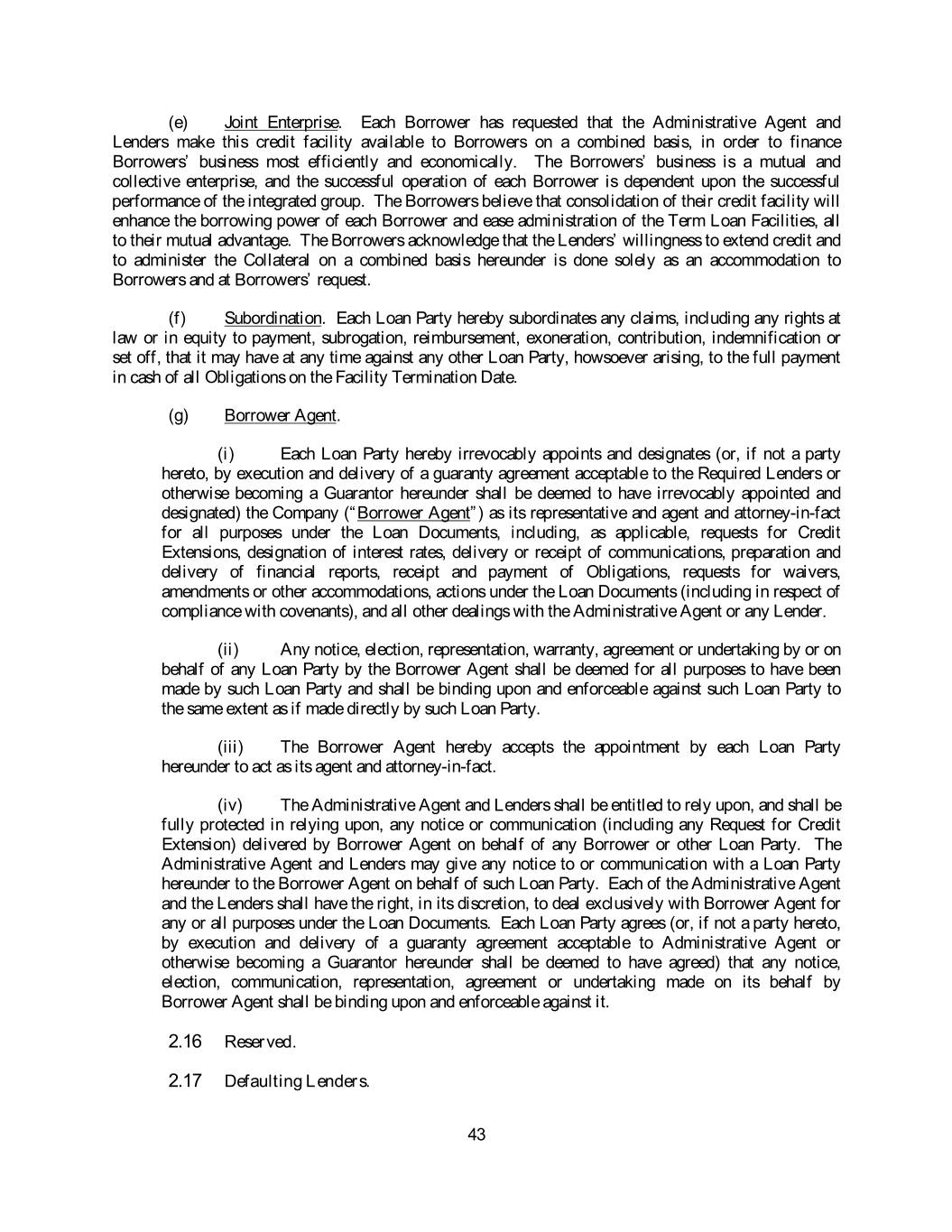 (e) Joint Enterprise. Each Borrower has requested that the Administrative Agent and Lenders make this credit facility available to Borrowers on a combined basis, in order to finance Borrowers' business most efficiently and economically. The Borrowers' business is a mutual and collective enterprise, and the successful operation of each Borrower is dependent upon the successful performance of the integrated group. The Borrowers believe that consolidation of their credit facility will enhance the borrowing power of each Borrower and ease administration of the Term Loan Facilities, all to their mutual advantage. The Borrowers acknowledge that the Lenders' willingness to extend credit and to administer the Collateral on a combined basis hereunder is done solely as an accommodation to Borrowers and at Borrowers' request.

(f) Subordination. Each Loan Party hereby subordinates any claims, including any rights at law or in equity to payment, subrogation, reimbursement, exoneration, contribution, indemnification or set off, that it may have at any time against any other Loan Party, howsoever arising, to the full payment in cash of all Obligations on the Facility Termination Date.

(g) Borrower Agent.

(i) Each Loan Party hereby irrevocably appoints and designates (or, if not a party hereto, by execution and delivery of a guaranty agreement acceptable to the Required Lenders or otherwise becoming a Guarantor hereunder shall be deemed to have irrevocably appointed and designated) the Company ("Borrower Agent") as its representative and agent and attorney-in-fact for all purposes under the Loan Documents, including, as applicable, requests for Credit Extensions, designation of interest rates, delivery or receipt of communications, preparation and delivery of financial reports, receipt and payment of Obligations, requests for waivers, amendments or other accommodations, actions under the Loan Documents (including in respect of compliance with covenants), and all other dealings with the Administrative Agent or any Lender.

(ii) Any notice, election, representation, warranty, agreement or undertaking by or on behalf of any Loan Party by the Borrower Agent shall be deemed for all purposes to have been made by such Loan Party and shall be binding upon and enforceable against such Loan Party to the same extent as if made directly by such Loan Party.

(iii) The Borrower Agent hereby accepts the appointment by each Loan Party hereunder to act as its agent and attorney-in-fact.

(iv) The Administrative Agent and Lenders shall be entitled to rely upon, and shall be fully protected in relying upon, any notice or communication (including any Request for Credit Extension) delivered by Borrower Agent on behalf of any Borrower or other Loan Party. The Administrative Agent and Lenders may give any notice to or communication with a Loan Party hereunder to the Borrower Agent on behalf of such Loan Party. Each of the Administrative Agent and the Lenders shall have the right, in its discretion, to deal exclusively with Borrower Agent for any or all purposes under the Loan Documents. Each Loan Party agrees (or, if not a party hereto, by execution and delivery of a guaranty agreement acceptable to Administrative Agent or otherwise becoming a Guarantor hereunder shall be deemed to have agreed) that any notice, election, communication, representation, agreement or undertaking made on its behalf by Borrower Agent shall be binding upon and enforceable against it.

2.16 Reserved.

2.17 Defaulting Lenders.

43